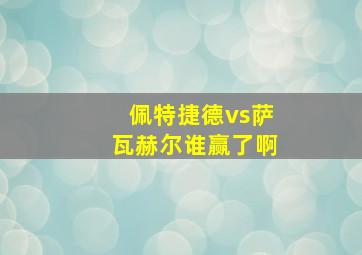 佩特捷德vs萨瓦赫尔谁赢了啊